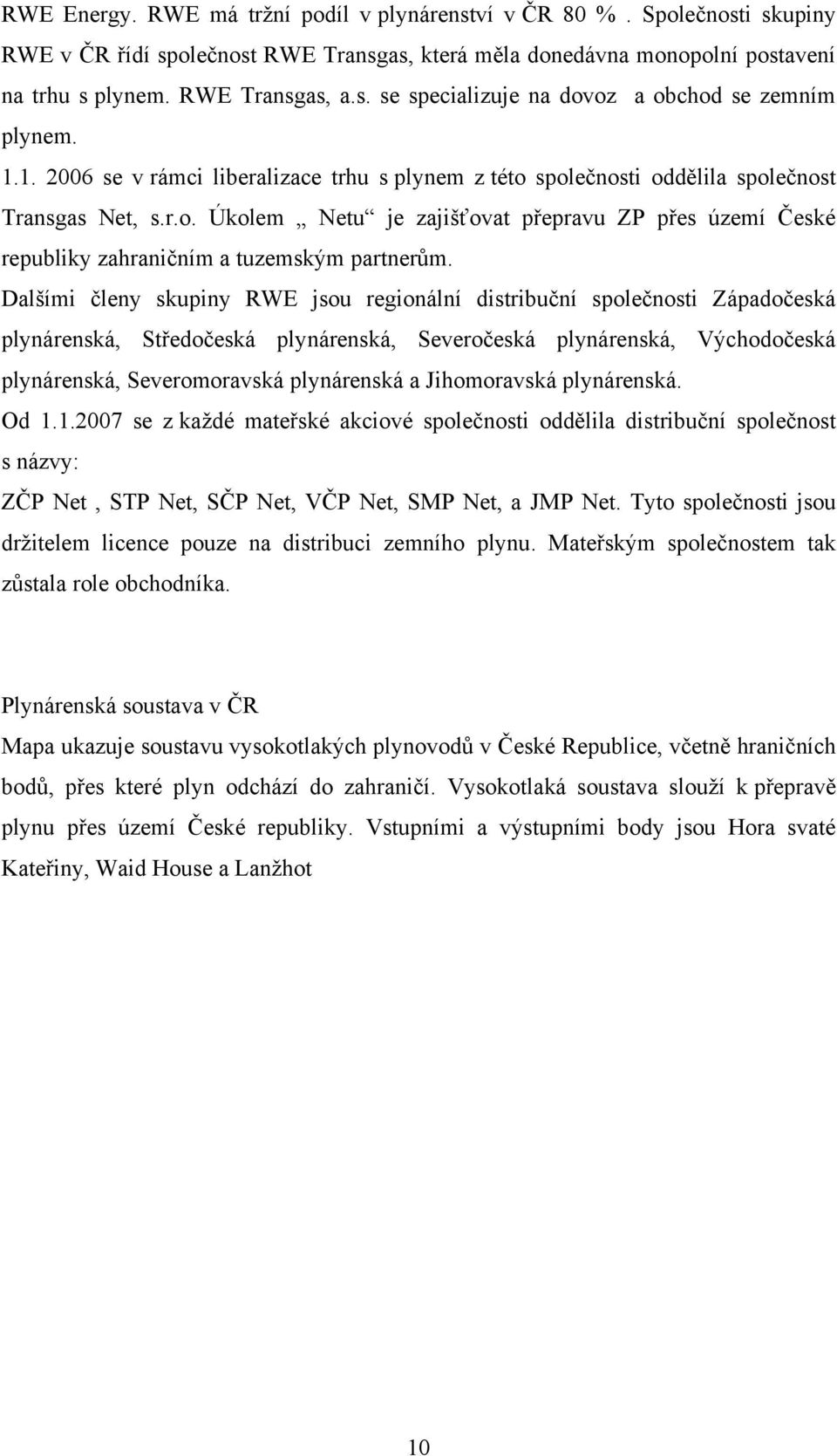 RWE Energy. RWE má tržní podíl v plynárenství v ČR 80 % . Společnosti skupiny RWE v ČR řídí společnost RWE Transgas, která měla donedávna monopolní postavení na trhu s plynem. RWE Transgas, a.s. se specializuje na dovoz a obchod se zemním plynem.

1.1. 2006 se v rámci liberalizace trhu s plynem z této společnosti oddělila společnost Transgas Net, s.r.o. Úkolem „ Netu“ je zajišťovat přepravu ZP přes území České republiky zahraničním a tuzemským partnerům.

Dalšími členy skupiny RWE jsou regionální distribuční společnosti Západočeská plynárenská, Středočeská plynárenská, Severočeská plynárenská, Východočeská plynárenská, Severomoravská plynárenská a Jihomoravská plynárenská.

Od 1.1.2007 se z každé mateřské akciové společnosti oddělila distribuční společnost s názvy:

ZČP Net , STP Net, SČP Net, VČP Net, SMP Net, a JMP Net. Tyto společnosti jsou držitelem licence pouze na distribuci zemního plynu. Mateřským společnostem tak zůstala role obchodníka.

Plynárenská soustava v ČR

Mapa ukazuje soustavu vysokotlakých plynovodů v České Republice, včetně hraničních bodů, přes které plyn odchází do zahraničí. Vysokotlaká soustava slouží k přepravě plynu přes území České republiky. Vstupními a výstupními body jsou Hora svaté Kateřiny, Waid House a Lanžhot

10